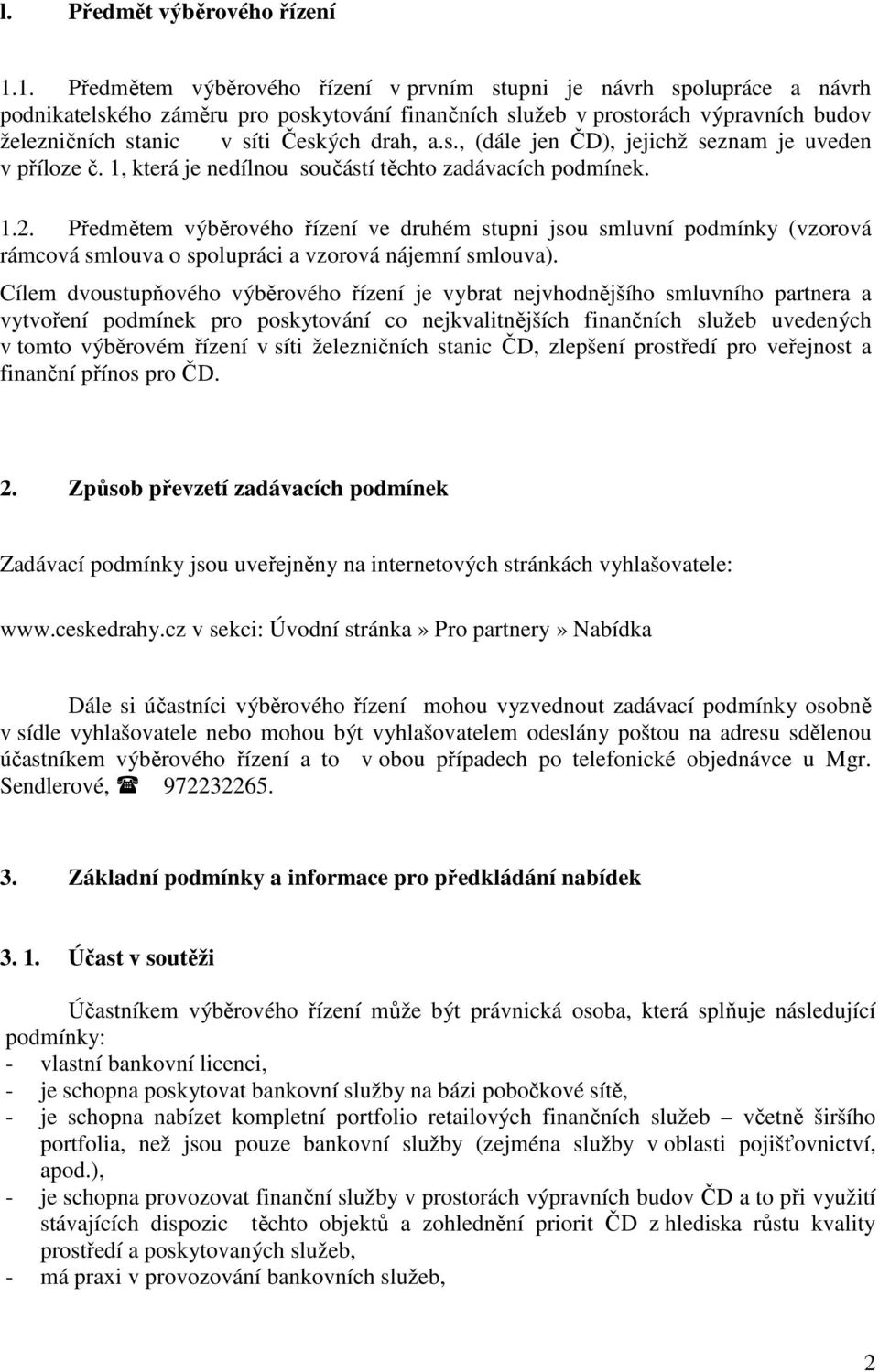 l. Předmět výběrového řízení

1.1. Předmětem výběrového řízení v prvním stupni je návrh spolupráce a návrh podnikatelského záměru pro poskytování finančních služeb v prostorách výpravních budov železničních stanic v síti Českých drah, a.s., (dále jen ČD), jejichž seznam je uveden v příloze č. 1, která je nedílnou součástí těchto zadávacích podmínek.

1.2. Předmětem výběrového řízení ve druhém stupni jsou smluvní podmínky (vzorová rámcová smlouva o spolupráci a vzorová nájemní smlouva).

Cílem dvoustupňového výběrového řízení je vybrat nejvhodnějšího smluvního partnera a vytvoření podmínek pro poskytování co nejkvalitnějších finančních služeb uvedených v tomto výběrovém řízení v síti železničních stanic ČD, zlepšení prostředí pro veřejnost a finanční přínos pro ČD.

2. Způsob převzetí zadávacích podmínek

Zadávací podmínky jsou uveřejněny na internetových stránkách vyhlašovatele:

www.ceskedrahy.cz v sekci: Úvodní stránka» Pro partnery» Nabídka

Dále si účastníci výběrového řízení mohou vyzvednout zadávací podmínky osobně v sídle vyhlašovatele nebo mohou být vyhlašovatelem odeslány poštou na adresu sdělenou účastníkem výběrového řízení a to v obou případech po telefonické objednávce u Mgr. Sendlerové, ☎ 972232265.

3. Základní podmínky a informace pro předkládání nabídek

3. 1. Účast v soutěži

Účastníkem výběrového řízení může být právnická osoba, která splňuje následující podmínky:
- vlastní bankovní licenci,
- je schopna poskytovat bankovní služby na bázi pobočkové sítě,
- je schopna nabízet kompletní portfolio retailových finančních služeb – včetně širšího portfolia, než jsou pouze bankovní služby (zejména služby v oblasti pojišťovnictví, apod.),
- je schopna provozovat finanční služby v prostorách výpravních budov ČD a to při využití stávajících dispozic těchto objektů a zohlednění priorit ČD z hlediska růstu kvality prostředí a poskytovaných služeb,
- má praxi v provozování bankovních služeb,

2